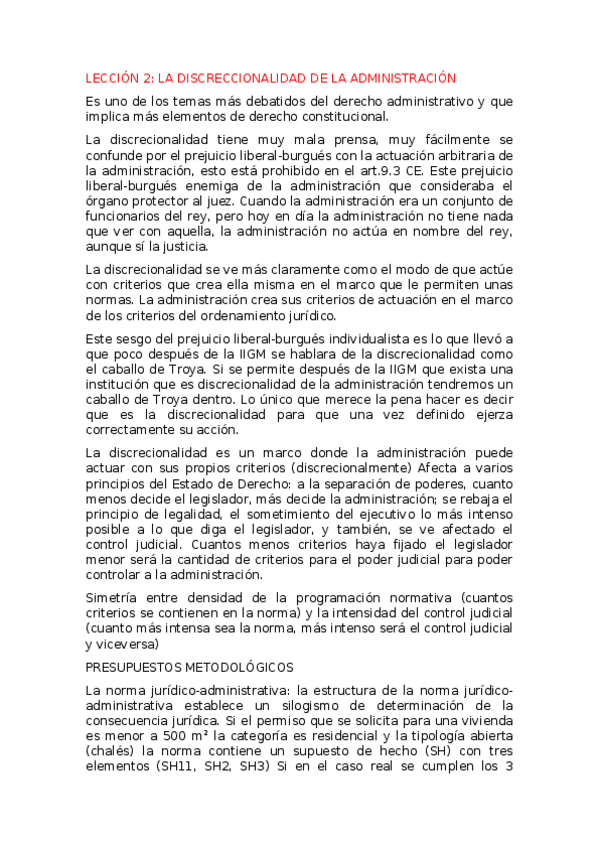 LECCIÓN 2: LA DISCRECCIONALIDAD DE LA ADMINISTRACIÓN

Es uno de los temas más debatidos del derecho administrativo y que implica más elementos de derecho constitucional.

La discrecionalidad tiene muy mala prensa, muy fácilmente se confunde por el prejuicio liberal-burgués con la actuación arbitraria de la administración, esto está prohibido en el art.9.3 CE. Este prejuicio liberal-burgués enemiga de la administración que consideraba el órgano protector al juez. Cuando la administración era un conjunto de funcionarios del rey, pero hoy en día la administración no tiene nada que ver con aquella, la administración no actúa en nombre del rey, aunque sí la justicia.

La discrecionalidad se ve más claramente como el modo de que actúe con criterios que crea ella misma en el marco que le permiten unas normas. La administración crea sus criterios de actuación en el marco de los criterios del ordenamiento jurídico.

Este sesgo del prejuicio liberal-burgués individualista es lo que llevó a que poco después de la IIGM se hablara de la discrecionalidad como el caballo de Troya. Si se permite después de la IIGM que exista una institución que es discrecionalidad de la administración tendremos un caballo de Troya dentro. Lo único que merece la pena hacer es decir que es la discrecionalidad para que una vez definido ejerza correctamente su acción.

La discrecionalidad es un marco donde la administración puede actuar con sus propios criterios (discrecionalmente) Afecta a varios principios del Estado de Derecho: a la separación de poderes, cuanto menos decide el legislador, más decide la administración; se rebaja el principio de legalidad, el sometimiento del ejecutivo lo más intenso posible a lo que diga el legislador, y también, se ve afectado el control judicial. Cuantos menos criterios haya fijado el legislador menor será la cantidad de criterios para el poder judicial para poder controlar a la administración.

Simetría entre densidad de la programación normativa (cuantos criterios se contienen en la norma) y la intensidad del control judicial (cuanto más intensa sea la norma, más intenso será el control judicial y viceversa)

PRESUPUESTOS METODOLÓGICOS

La norma jurídico-administrativa: la estructura de la norma jurídico-administrativa establece un silogismo de determinación de la consecuencia jurídica. Si el permiso que se solicita para una vivienda es menor a 500 m² la categoría es residencial y la tipología abierta (chalés) la norma contiene un supuesto de hecho (SH) con tres elementos (SH11, SH2, SH3) Si en el caso real se cumplen los 3